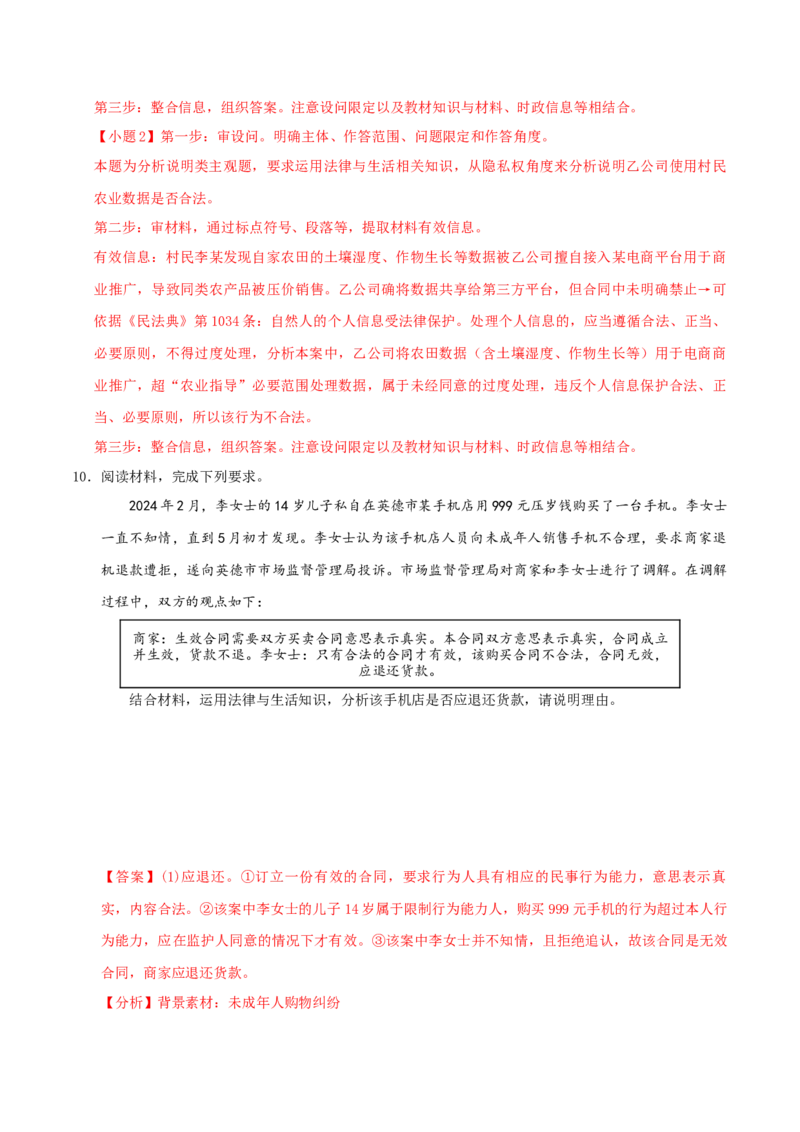 第三步：整合信息，组织答案。注意设问限定以及教材知识与材料、时政信息等相结合。

【小题2】第一步：审设问。明确主体、作答范围、问题限定和作答角度。

本题为分析说明类主观题，要求运用法律与生活相关知识，从隐私权角度来分析说明乙公司使用村民农业数据是否合法。

第二步：审材料，通过标点符号、段落等，提取材料有效信息。

有效信息：村民李某发现自家农田的土壤湿度、作物生长等数据被乙公司擅自接入某电商平台用于商业推广，导致同类农产品被压价销售。乙公司确将数据共享给第三方平台，但合同中未明确禁止→可依据《民法典》第1034条：自然人的个人信息受法律保护。处理个人信息的，应当遵循合法、正当、必要原则，不得过度处理，分析本案中，乙公司将农田数据（含土壤湿度、作物生长等）用于电商商业推广，超“农业指导”必要范围处理数据，属于未经同意的过度处理，违反个人信息保护合法、正当、必要原则，所以该行为不合法。

第三步：整合信息，组织答案。注意设问限定以及教材知识与材料、时政信息等相结合。

10．阅读材料，完成下列要求。

2024年2月，李女士的14岁儿子私自在英德市某手机店用999元压岁钱购买了一台手机。李女士一直不知情，直到5月初才发现。李女士认为该手机店人员向未成年人销售手机不合理，要求商家退机退款遭拒，遂向英德市市场监督管理局投诉。市场监督管理局对商家和李女士进行了调解。在调解过程中，双方的观点如下：

商家：生效合同需要双方买卖合同意思表示真实。本合同双方意思表示真实，合同成立并生效，货款不退。李女士：只有合法的合同才有效，该购买合同不合法，合同无效，应退还货款。

结合材料，运用法律与生活知识，分析该手机店是否应退还货款，请说明理由。

【答案】(1)应退还。①订立一份有效的合同，要求行为人具有相应的民事行为能力，意思表示真实，内容合法。②该案中李女士的儿子14岁属于限制行为能力人，购买999元手机的行为超过本人行为能力，应在监护人同意的情况下才有效。③该案中李女士并不知情，且拒绝追认，故该合同是无效合同，商家应退还货款。

【分析】背景素材：未成年人购物纠纷